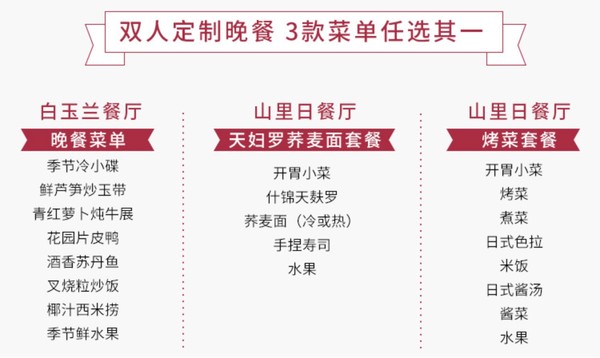 双人定制晚餐 3款菜单任选其一

白玉兰餐厅

晚餐菜单

季节冷小碟
鲜芦笋炒玉带
青红萝卜炖牛展
花园片皮鸭
酒香苏丹鱼
叉烧粒炒饭
椰汁西米捞
季节鲜水果

山里日餐厅

天妇罗荞麦面套餐

开胃小菜
什锦天麸罗
荞麦面（冷或热）
手捏寿司
水果

山里日餐厅

烤菜套餐

开胃小菜
烤菜
煮菜
日式色拉
米饭
日式酱汤
酱菜
水果